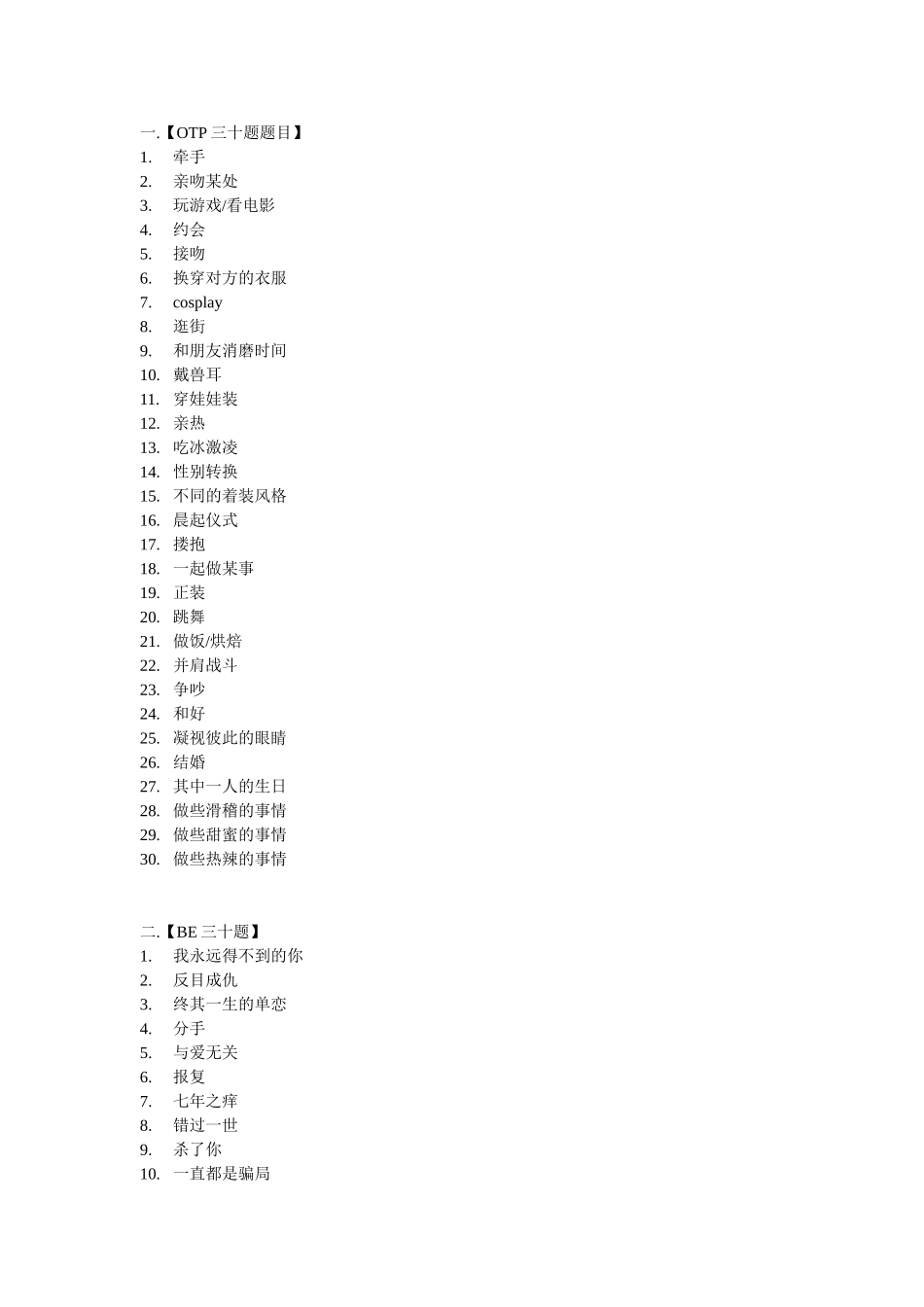 一.【OTP 三十题题目】
1. 牵手
2. 亲吻某处
3. 玩游戏/看电影
4. 约会
5. 接吻
6. 换穿对方的衣服
7. cosplay
8. 逛街
9. 和朋友消磨时间
10. 戴兽耳
11. 穿娃娃装
12. 亲热
13. 吃冰激凌
14. 性别转换
15. 不同的着装风格
16. 晨起仪式
17. 搂抱
18. 一起做某事
19. 正装
20. 跳舞
21. 做饭/烘焙
22. 并肩战斗
23. 争吵
24. 和好
25. 凝视彼此的眼睛
26. 结婚
27. 其中一人的生日
28. 做些滑稽的事情
29. 做些甜蜜的事情
30. 做些热辣的事情

二.【BE 三十题】
1. 我永远得不到的你
2. 反目成仇
3. 终其一生的单恋
4. 分手
5. 与爱无关
6. 报复
7. 七年之痒
8. 错过一世
9. 杀了你
10. 一直都是骗局